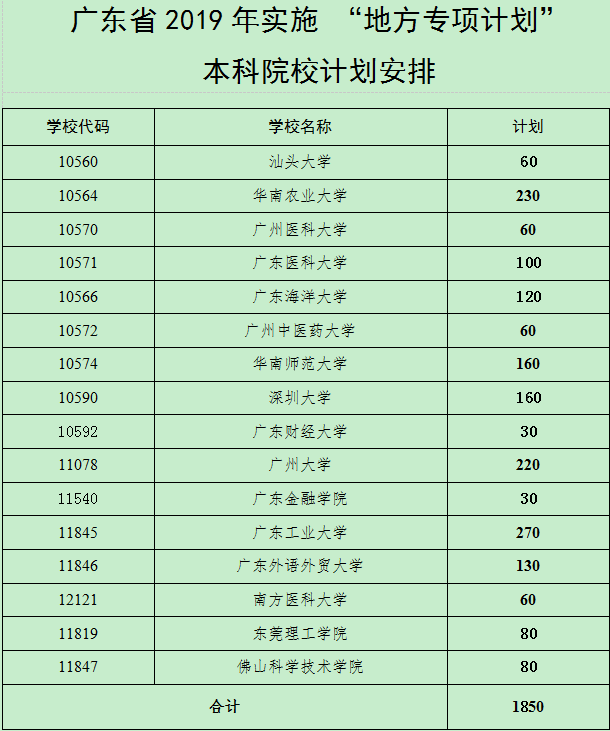 广东省 2019 年实施 “地方专项计划”

本科院校计划安排

| 学校代码 | 学校名称 | 计划 |
|---|---|---|
| 10560 | 汕头大学 | 60 |
| 10564 | 华南农业大学 | 230 |
| 10570 | 广州医科大学 | 60 |
| 10571 | 广东医科大学 | 100 |
| 10566 | 广东海洋大学 | 120 |
| 10572 | 广州中医药大学 | 60 |
| 10574 | 华南师范大学 | 160 |
| 10590 | 深圳大学 | 160 |
| 10592 | 广东财经大学 | 30 |
| 11078 | 广州大学 | 220 |
| 11540 | 广东金融学院 | 30 |
| 11845 | 广东工业大学 | 270 |
| 11846 | 广东外语外贸大学 | 130 |
| 12121 | 南方医科大学 | 60 |
| 11819 | 东莞理工学院 | 80 |
| 11847 | 佛山科学技术学院 | 80 |
| 合计 | | 1850 |